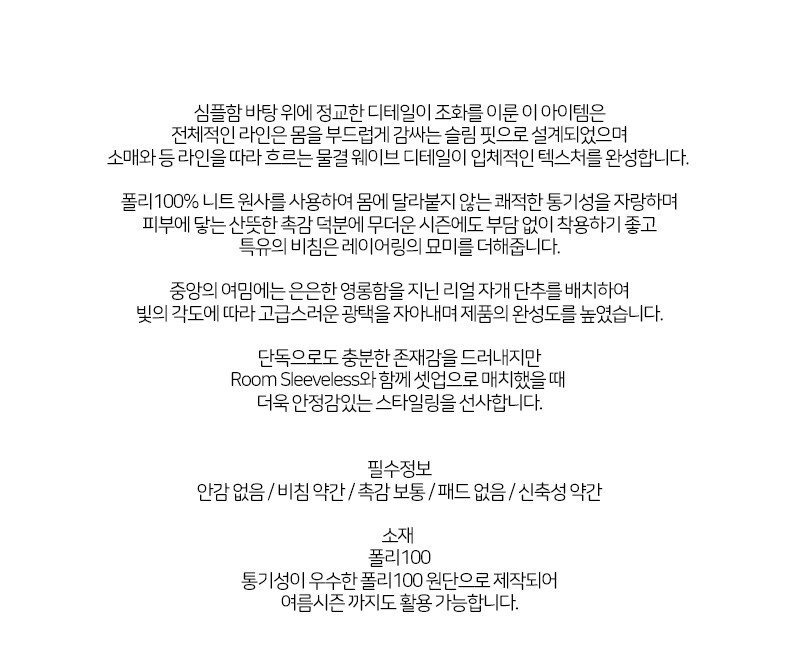 심플함 바탕 위에 정교한 디테일이 조화를 이룬 이 아이템은
전체적인 라인은 몸을 부드럽게 감싸는 슬림 핏으로 설계되었으며
소매와 등 라인을 따라 흐르는 물결 웨이브 디테일이 입체적인 텍스처를 완성합니다.

폴리100% 니트 원사를 사용하여 몸에 달라붙지 않는 쾌적한 통기성을 자랑하며
피부에 닿는 산뜻한 촉감 덕분에 무더운 시즌에도 부담 없이 착용하기 좋고
특유의 비침은 레이어링의 묘미를 더해줍니다.

중앙의 여밈에는 은은한 영롱함을 지닌 리얼 자개 단추를 배치하여
빛의 각도에 따라 고급스러운 광택을 자아내며 제품의 완성도를 높였습니다.

단독으로도 충분한 존재감을 드러내지만
Room Sleeveless와 함께 셋업으로 매치했을 때
더욱 안정감있는 스타일링을 선사합니다.

필수정보
안감 없음 / 비침 약간 / 촉감 보통 / 패드 없음 / 신축성 약간

소재
폴리100
통기성이 우수한 폴리100 원단으로 제작되어
여름시즌 까지도 활용 가능합니다.